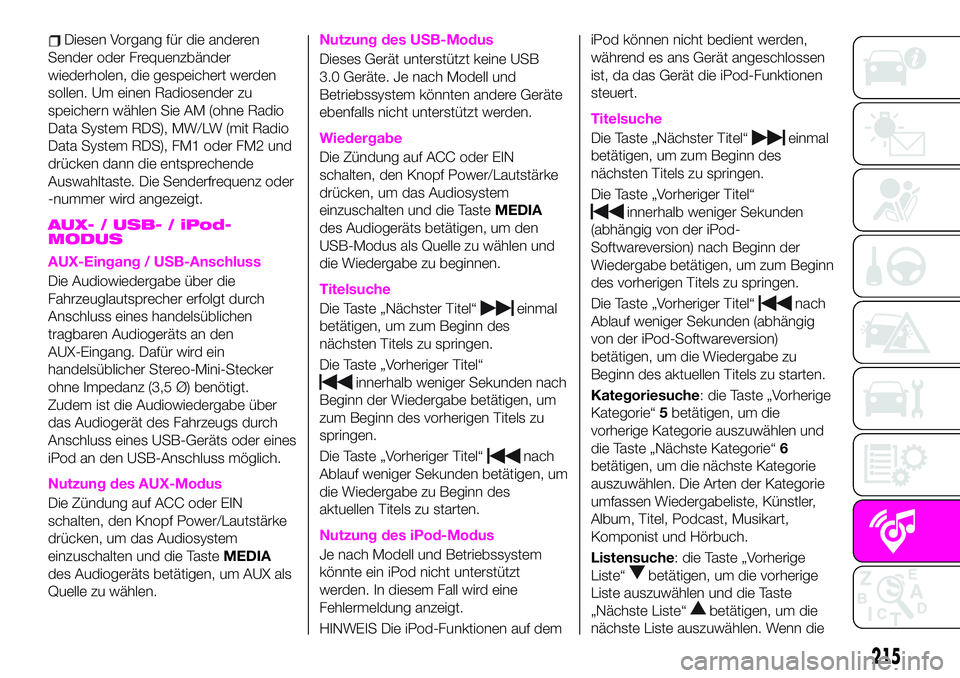 Diesen Vorgang für die anderen Sender oder Frequenzbänder wiederholen, die gespeichert werden sollen. Um einen Radiosender zu speichern wählen Sie AM (ohne Radio Data System RDS), MW/LW (mit Radio Data System RDS), FM1 oder FM2 und drücken dann die entsprechende Auswahltaste. Die Senderfrequenz oder -nummer wird angezeigt.

AUX- / USB- / iPod-MODUS

AUX-Eingang / USB-Anschluss

Die Audiowiedergabe über die Fahrzeuglautsprecher erfolgt durch Anschluss eines handelsüblichen tragbaren Audiogeräts an den AUX-Eingang. Dafür wird ein handelsüblicher Stereo-Mini-Stecker ohne Impedanz (3,5 Ø) benötigt. Zudem ist die Audiowiedergabe über das Audiogerät des Fahrzeugs durch Anschluss eines USB-Geräts oder eines iPod an den USB-Anschluss möglich.

Nutzung des AUX-Modus

Die Zündung auf ACC oder EIN schalten, den Knopf Power/Lautstärke drücken, um das Audiosystem einzuschalten und die Taste MEDIA des Audiogeräts betätigen, um AUX als Quelle zu wählen.

Nutzung des USB-Modus

Dieses Gerät unterstützt keine USB 3.0 Geräte. Je nach Modell und Betriebssystem könnten andere Geräte ebenfalls nicht unterstützt werden.

Wiedergabe

Die Zündung auf ACC oder EIN schalten, den Knopf Power/Lautstärke drücken, um das Audiosystem einzuschalten und die Taste MEDIA des Audiogeräts betätigen, um den USB-Modus als Quelle zu wählen und die Wiedergabe zu beginnen.

Titelsuche

Die Taste „Nächster Titel“ einmal betätigen, um zum Beginn des nächsten Titels zu springen.

Die Taste „Vorheriger Titel“ innerhalb weniger Sekunden nach Beginn der Wiedergabe betätigen, um zum Beginn des vorherigen Titels zu springen.

Die Taste „Vorheriger Titel“ nach Ablauf weniger Sekunden betätigen, um die Wiedergabe zu Beginn des aktuellen Titels zu starten.

Nutzung des iPod-Modus

Je nach Modell und Betriebssystem könnte ein iPod nicht unterstützt werden. In diesem Fall wird eine Fehlermeldung anzeigt.

HINWEIS Die iPod-Funktionen auf dem iPod können nicht bedient werden, während es ans Gerät angeschlossen ist, da das Gerät die iPod-Funktionen steuert.

Titelsuche

Die Taste „Nächster Titel“ einmal betätigen, um zum Beginn des nächsten Titels zu springen.

Die Taste „Vorheriger Titel“ innerhalb weniger Sekunden (abhängig von der iPod-Softwareversion) nach Beginn der Wiedergabe betätigen, um zum Beginn des vorherigen Titels zu springen.

Die Taste „Vorheriger Titel“ nach Ablauf weniger Sekunden (abhängig von der iPod-Softwareversion) betätigen, um die Wiedergabe zu Beginn des aktuellen Titels zu starten.

Kategoriesuche: die Taste „Vorherige Kategorie“ 5 betätigen, um die vorherige Kategorie auszuwählen und die Taste „Nächste Kategorie“ 6 betätigen, um die nächste Kategorie auszuwählen. Die Arten der Kategorie umfassen Wiedergabeliste, Künstler, Album, Titel, Podcast, Musikart, Komponist und Hörbuch.

Listensuche: die Taste „Vorherige Liste“ betätigen, um die vorherige Liste auszuwählen und die Taste „Nächste Liste“ betätigen, um die nächste Liste auszuwählen. Wenn die

215

carmanualsonline.info